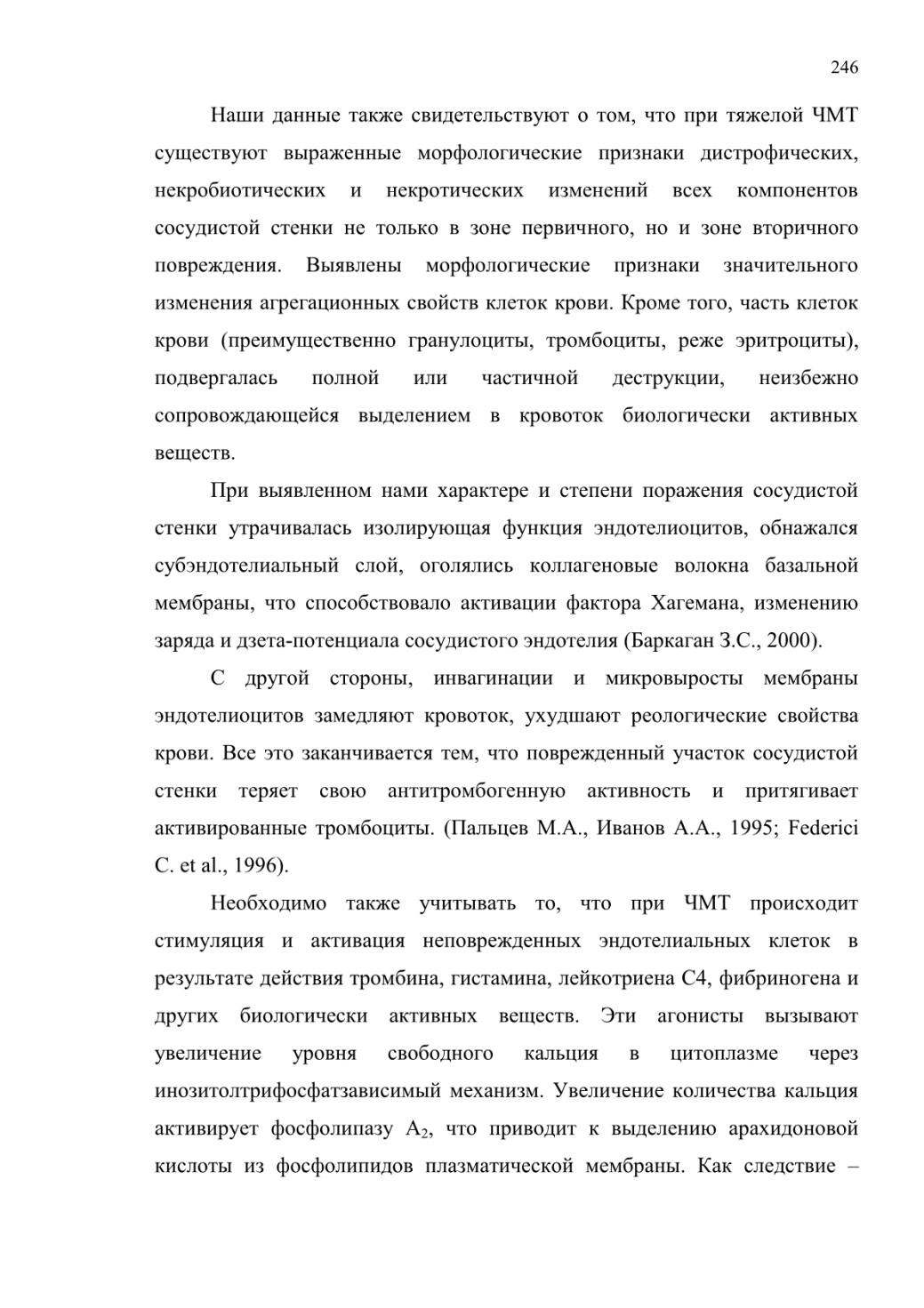 246

Наши данные также свидетельствуют о том, что при тяжелой ЧМТ существуют выраженные морфологические признаки дистрофических, некробиотических и некротических изменений всех компонентов сосудистой стенки не только в зоне первичного, но и зоне вторичного повреждения. Выявлены морфологические признаки значительного изменения агрегационных свойств клеток крови. Кроме того, часть клеток крови (преимущественно гранулоциты, тромбоциты, реже эритроциты), подвергалась полной или частичной деструкции, неизбежно сопровождающейся выделением в кровоток биологически активных веществ.

При выявленном нами характере и степени поражения сосудистой стенки утрачивалась изолирующая функция эндотелиоцитов, обнажался субэндотелиальный слой, оголялись коллагеновые волокна базальной мембраны, что способствовало активации фактора Хагемана, изменению заряда и дзета-потенциала сосудистого эндотелия (Баркаган З.С., 2000).

С другой стороны, инвагинации и микровыросты мембраны эндотелиоцитов замедляют кровоток, ухудшают реологические свойства крови. Все это заканчивается тем, что поврежденный участок сосудистой стенки теряет свою антитромбогенную активность и притягивает активированные тромбоциты. (Пальцев М.А., Иванов А.А., 1995; Federici C. et al., 1996).

Необходимо также учитывать то, что при ЧМТ происходит стимуляция и активация неповрежденных эндотелиальных клеток в результате действия тромбина, гистамина, лейкотриена С4, фибриногена и других биологически активных веществ. Эти агонисты вызывают увеличение уровня свободного кальция в цитоплазме через инозитолтрифосфатзависимый механизм. Увеличение количества кальция активирует фосфолипазу $A_2$, что приводит к выделению арахидоновой кислоты из фосфолипидов плазматической мембраны. Как следствие –